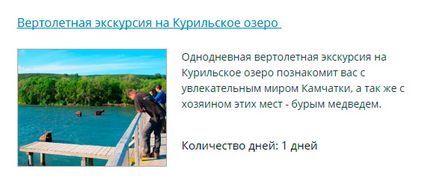 Вертолетная экскурсия на Курильское озеро

Однодневная вертолетная экскурсия на Курильское озеро познакомит вас с увлекательным миром Камчатки, а так же с хозяином этих мест - бурым медведем.

Количество дней: 1 дней